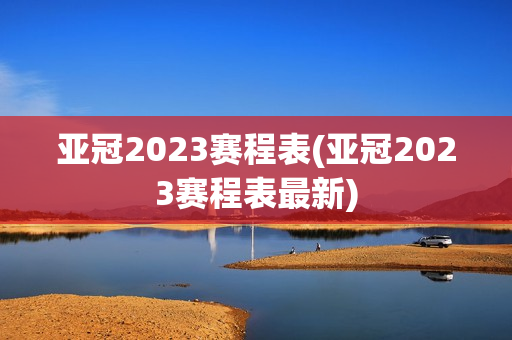 亚冠2023赛程表(亚冠2023赛程表最新)